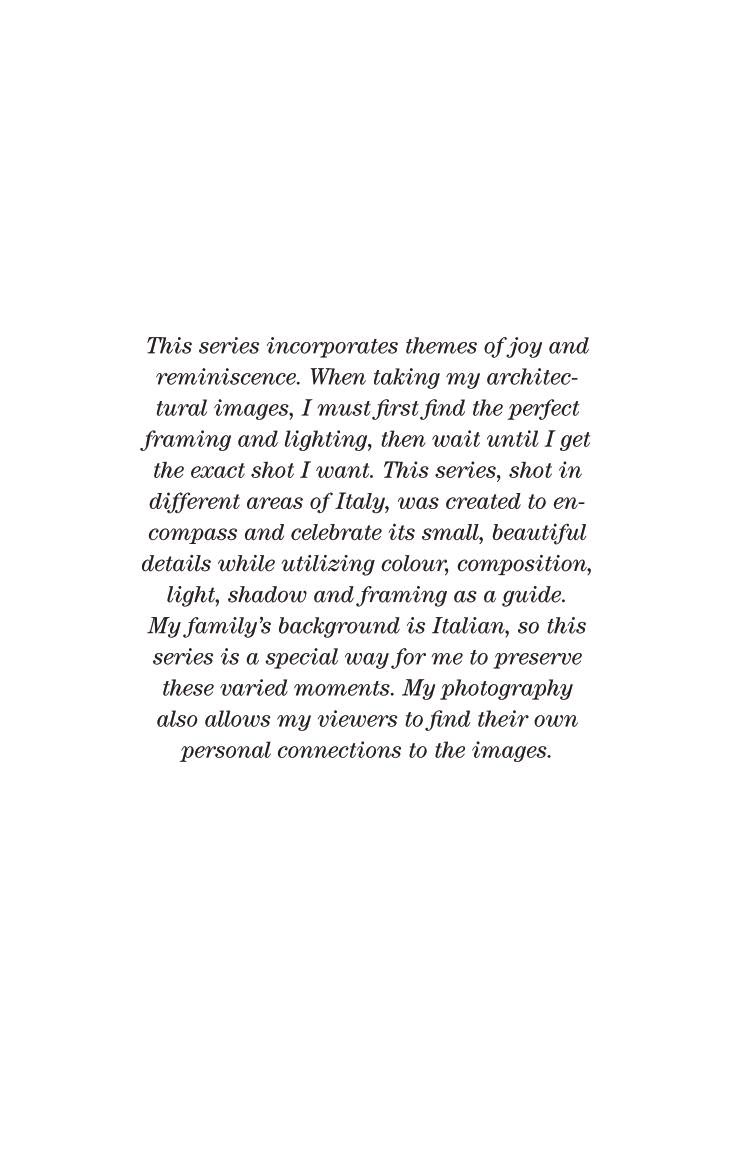 This series incorporates themes of joy and reminiscence. When taking my architectural images, I must first find the perfect framing and lighting, then wait until I get the exact shot I want. This series, shot in different areas of Italy, was created to encompass and celebrate its small, beautiful details while utilizing colour, composition, light, shadow and framing as a guide. My family's background is Italian, so this series is a special way for me to preserve these varied moments. My photography also allows my viewers to find their own personal connections to the images.